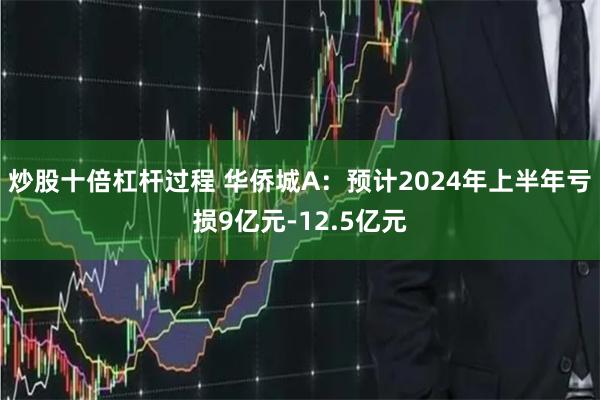 炒股十倍杠杆过程 华侨城A：预计2024年上半年亏损9亿元-12.5亿元